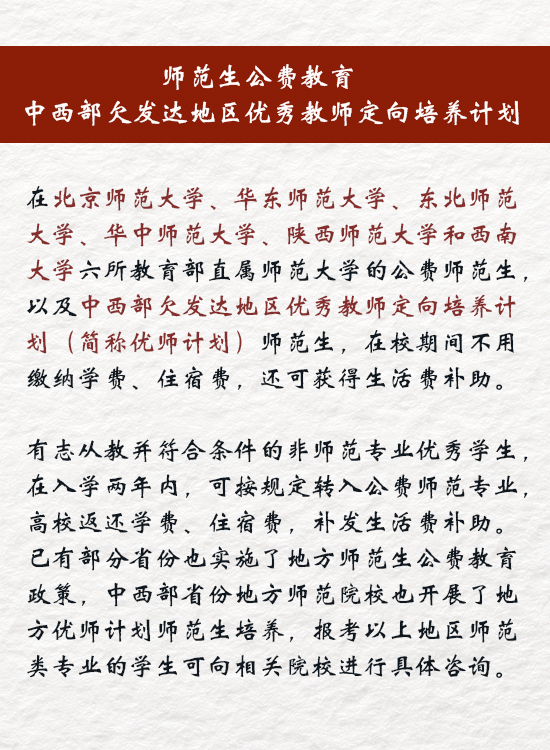 师范生公费教育
中西部欠发达地区优秀教师定向培养计划

在北京师范大学、华东师范大学、东北师范大学、华中师范大学、陕西师范大学和西南大学六所教育部直属师范大学的公费师范生，以及中西部欠发达地区优秀教师定向培养计划（简称优师计划）师范生，在校期间不用缴纳学费、住宿费，还可获得生活费补助。

有志从教并符合条件的非师范专业优秀学生，在入学两年内，可按规定转入公费师范专业，高校返还学费、住宿费，补发生活费补助。已有部分省份也实施了地方师范生公费教育政策，中西部省份地方师范院校也开展了地方优师计划师范生培养，报考以上地区师范类专业的学生可向相关院校进行具体咨询。